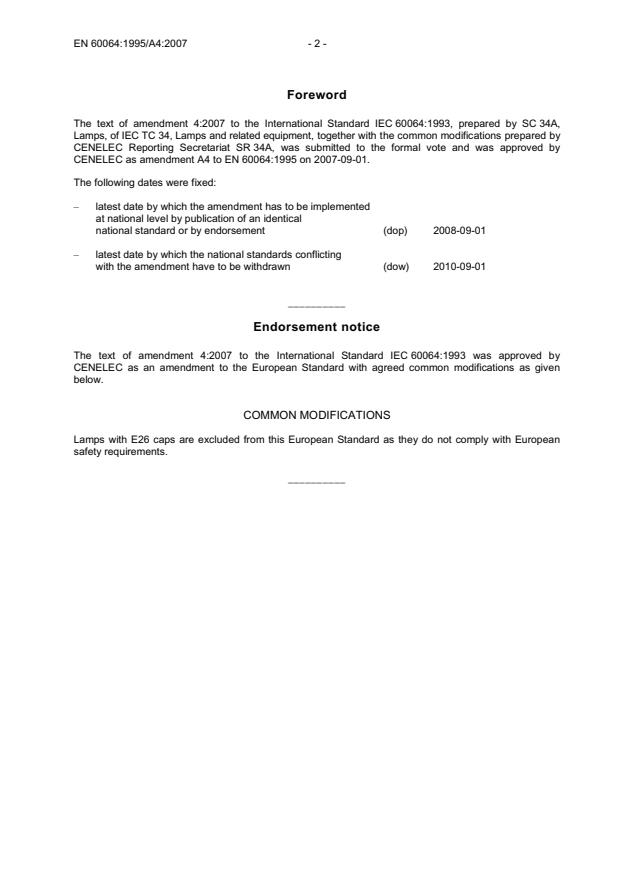 EN 60064:1995/A4:2007 - 2 -

Foreword

The text of amendment 4:2007 to the International Standard IEC 60064:1993, prepared by SC 34A, Lamps, of IEC TC 34, Lamps and related equipment, together with the common modifications prepared by CENELEC Reporting Secretariat SR 34A, was submitted to the formal vote and was approved by CENELEC as amendment A4 to EN 60064:1995 on 2007-09-01.

The following dates were fixed:

– latest date by which the amendment has to be implemented at national level by publication of an identical national standard or by endorsement (dop) 2008-09-01

– latest date by which the national standards conflicting with the amendment have to be withdrawn (dow) 2010-09-01

__________

Endorsement notice

The text of amendment 4:2007 to the International Standard IEC 60064:1993 was approved by CENELEC as an amendment to the European Standard with agreed common modifications as given below.

COMMON MODIFICATIONS

Lamps with E26 caps are excluded from this European Standard as they do not comply with European safety requirements.

__________